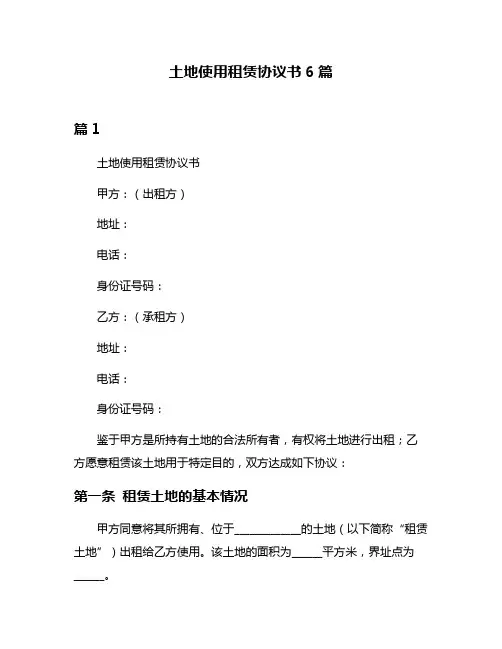 土地使用租赁协议书 6 篇

篇 1

土地使用租赁协议书

甲方：（出租方）

地址：

电话：

身份证号码：

乙方：（承租方）

地址：

电话：

身份证号码：

鉴于甲方是所持有土地的合法所有者，有权将土地进行出租；乙方愿意租赁该土地用于特定目的，双方达成如下协议：

第一条 租赁土地的基本情况

甲方同意将其所拥有、位于____________的土地（以下简称“租赁土地”）出租给乙方使用。该土地的面积为______平方米，界址点为______。